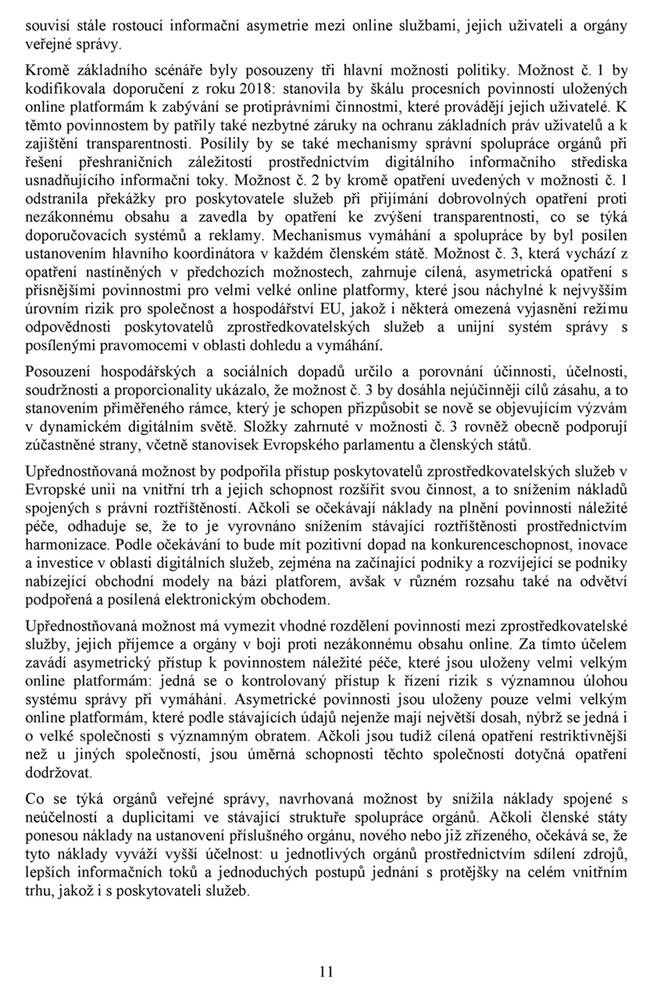 souvisí stále rostoucí informační asymetrie mezi online službami, jejich uživateli a orgány veřejné správy.

Kromě základního scénáře byly posouzeny tři hlavní možnosti politiky. Možnost č. 1 by kodifikovala doporučení z roku 2018: stanovila by škálu procesních povinností uložených online platformám k zabývání se protiprávními činnostmi, které provádějí jejich uživatelé. K těmto povinnostem by patřily také nezbytné záruky na ochranu základních práv uživatelů a k zajištění transparentnosti. Posílily by se také mechanismy správní spolupráce orgánů při řešení přeshraničních záležitostí prostřednictvím digitálního informačního střediska usnadňujícího informační toky. Možnost č. 2 by kromě opatření uvedených v možnosti č. 1 odstranila překážky pro poskytovatele služeb při přijímání dobrovolných opatření proti nezákonnému obsahu a zavedla by opatření ke zvýšení transparentnosti, co se týká doporučovacích systémů a reklamy. Mechanismus vymáhání a spolupráce by byl posílen ustanovením hlavního koordinátora v každém členském státě. Možnost č. 3, která vychází z opatření nastíněných v předchozích možnostech, zahrnuje cílená, asymetrická opatření s přísnějšími povinnostmi pro velmi velké online platformy, které jsou náchylné k nejvyšším úrovním rizik pro společnost a hospodářství EU, jakož i některá omezená vyjasnění režimu odpovědnosti poskytovatelů zprostředkovatelských služeb a unijní systém správy s posílenými pravomocemi v oblasti dohledu a vymáhání.

Posouzení hospodářských a sociálních dopadů určilo a porovnání účinnosti, účelnosti, soudržnosti a proporcionality ukázalo, že možnost č. 3 by dosáhla nejúčinněji cílů zásahu, a to stanovením přiměřeného rámce, který je schopen přizpůsobit se nově se objevujícím výzvám v dynamickém digitálním světě. Složky zahrnuté v možnosti č. 3 rovněž obecně podporují zúčastněné strany, včetně stanovisek Evropského parlamentu a členských států.

Upřednostňovaná možnost by podpořila přístup poskytovatelů zprostředkovatelských služeb v Evropské unii na vnitřní trh a jejich schopnost rozšířit svou činnost, a to snížením nákladů spojených s právní roztříštěností. Ačkoli se očekávají náklady na plnění povinností náležité péče, odhaduje se, že to je vyrovnáno snížením stávající roztříštěnosti prostřednictvím harmonizace. Podle očekávání to bude mít pozitivní dopad na konkurenceschopnost, inovace a investice v oblasti digitálních služeb, zejména na začínající podniky a rozvíjející se podniky nabízející obchodní modely na bázi platforem, avšak v různém rozsahu také na odvětví podpořená a posílená elektronickým obchodem.

Upřednostňovaná možnost má vymezit vhodné rozdělení povinností mezi zprostředkovatelské služby, jejich příjemce a orgány v boji proti nezákonnému obsahu online. Za tímto účelem zavádí asymetrický přístup k povinnostem náležité péče, které jsou uloženy velmi velkým online platformám: jedná se o kontrolovaný přístup k řízení rizik s významnou úlohou systému správy při vymáhání. Asymetrické povinnosti jsou uloženy pouze velmi velkým online platformám, které podle stávajících údajů nejenže mají největší dosah, nýbrž se jedná i o velké společnosti s významným obratem. Ačkoli jsou tudíž cílená opatření restriktivnější než u jiných společností, jsou úměrná schopnosti těchto společností dotyčná opatření dodržovat.

Co se týká orgánů veřejné správy, navrhovaná možnost by snížila náklady spojené s neúčelností a duplicitami ve stávající struktuře spolupráce orgánů. Ačkoli členské státy ponesou náklady na ustanovení příslušného orgánu, nového nebo již zřízeného, očekává se, že tyto náklady vyváží vyšší účelnost: u jednotlivých orgánů prostřednictvím sdílení zdrojů, lepších informačních toků a jednoduchých postupů jednání s protějšky na celém vnitřním trhu, jakož i s poskytovateli služeb.

11